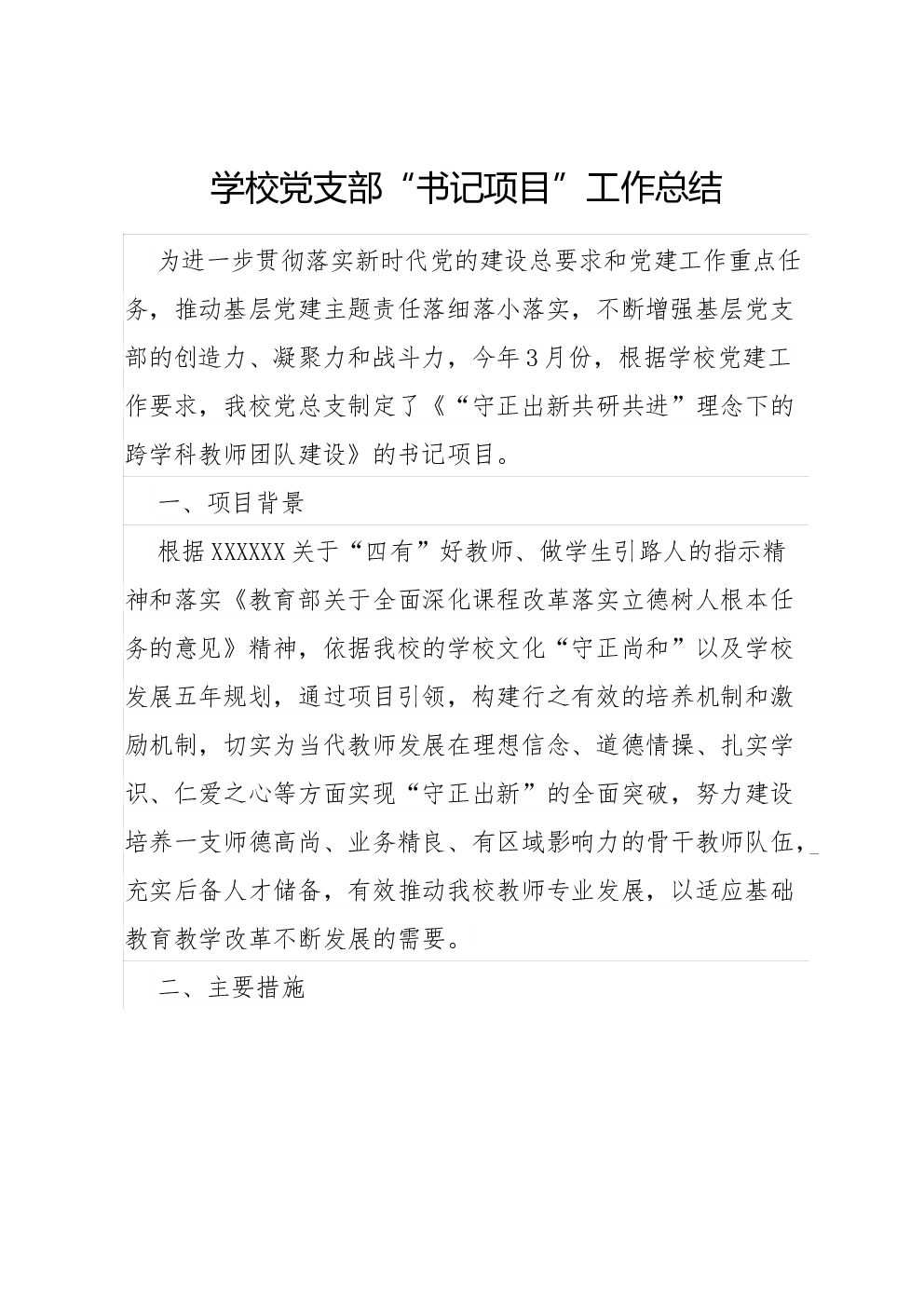 学校党支部“书记项目”工作总结

为进一步贯彻落实新时代党的建设总要求和党建工作重点任务，推动基层党建主题责任落细落小落实，不断增强基层党支部的创造力、凝聚力和战斗力，今年3月份，根据学校党建工作要求，我校党总支制定了《“守正出新共研共进”理念下的跨学科教师团队建设》的书记项目。

一、项目背景

根据XXXXXX关于“四有”好教师、做学生引路人的指示精神和落实《教育部关于全面深化课程改革落实立德树人根本任务的意见》精神，依据我校的学校文化“守正尚和”以及学校发展五年规划，通过项目引领，构建行之有效的培养机制和激励机制，切实为当代教师发展在理想信念、道德情操、扎实学识、仁爱之心等方面实现“守正出新”的全面突破，努力建设培养一支师德高尚、业务精良、有区域影响力的骨干教师队伍，充实后备人才储备，有效推动我校教师专业发展，以适应基础教育教学改革不断发展的需要。

二、主要措施